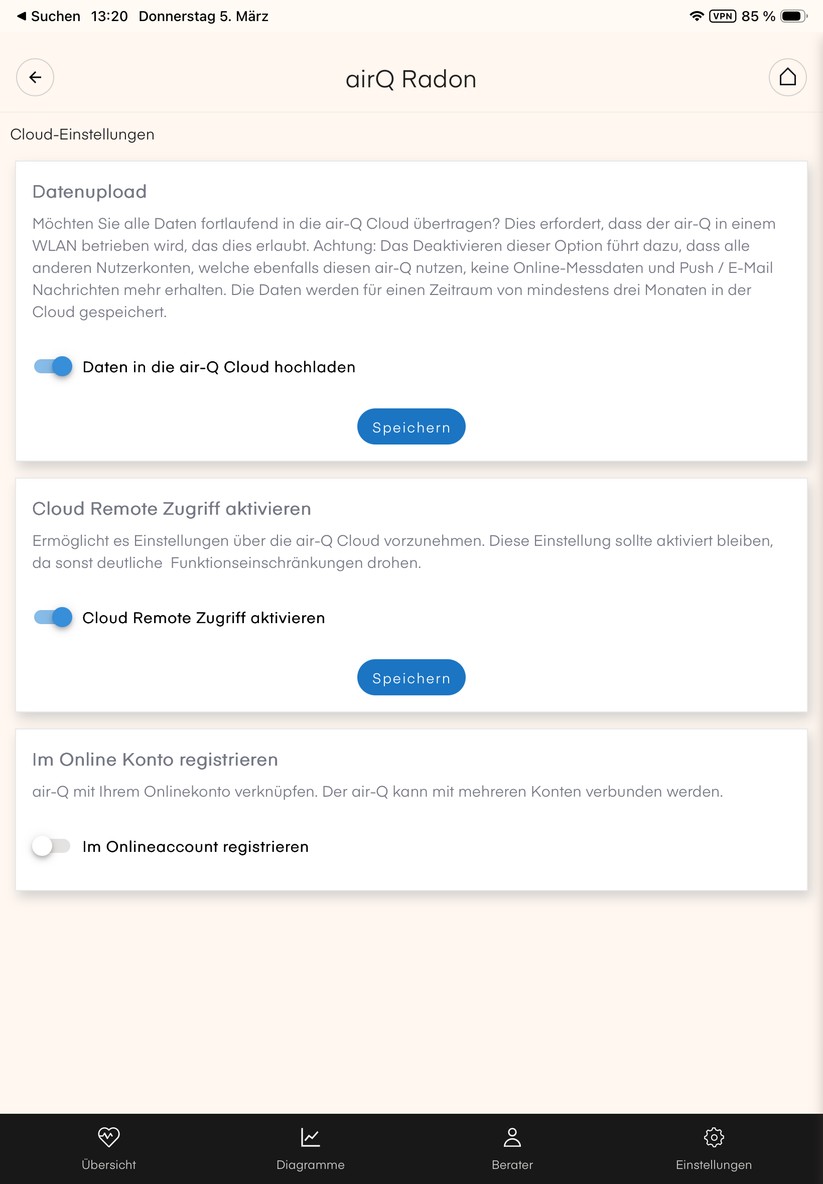 ◀ Suchen 13:20 Donnerstag 5. März
VPN 85 %

airQ Radon

Cloud-Einstellungen

Datenupload

Möchten Sie alle Daten fortlaufend in die air-Q Cloud übertragen? Dies erfordert, dass der air-Q in einem WLAN betrieben wird, das dies erlaubt. Achtung: Das Deaktivieren dieser Option führt dazu, dass alle anderen Nutzerkonten, welche ebenfalls diesen air-Q nutzen, keine Online-Messdaten und Push / E-Mail Nachrichten mehr erhalten. Die Daten werden für einen Zeitraum von mindestens drei Monaten in der Cloud gespeichert.

Daten in die air-Q Cloud hochladen

Speichern

Cloud Remote Zugriff aktivieren

Ermöglicht es Einstellungen über die air-Q Cloud vorzunehmen. Diese Einstellung sollte aktiviert bleiben, da sonst deutliche Funktionseinschränkungen drohen.

Cloud Remote Zugriff aktivieren

Speichern

Im Online Konto registrieren

air-Q mit Ihrem Onlinekonto verknüpfen. Der air-Q kann mit mehreren Konten verbunden werden.

Im Onlineaccount registrieren

Übersicht Diagramme Berater Einstellungen